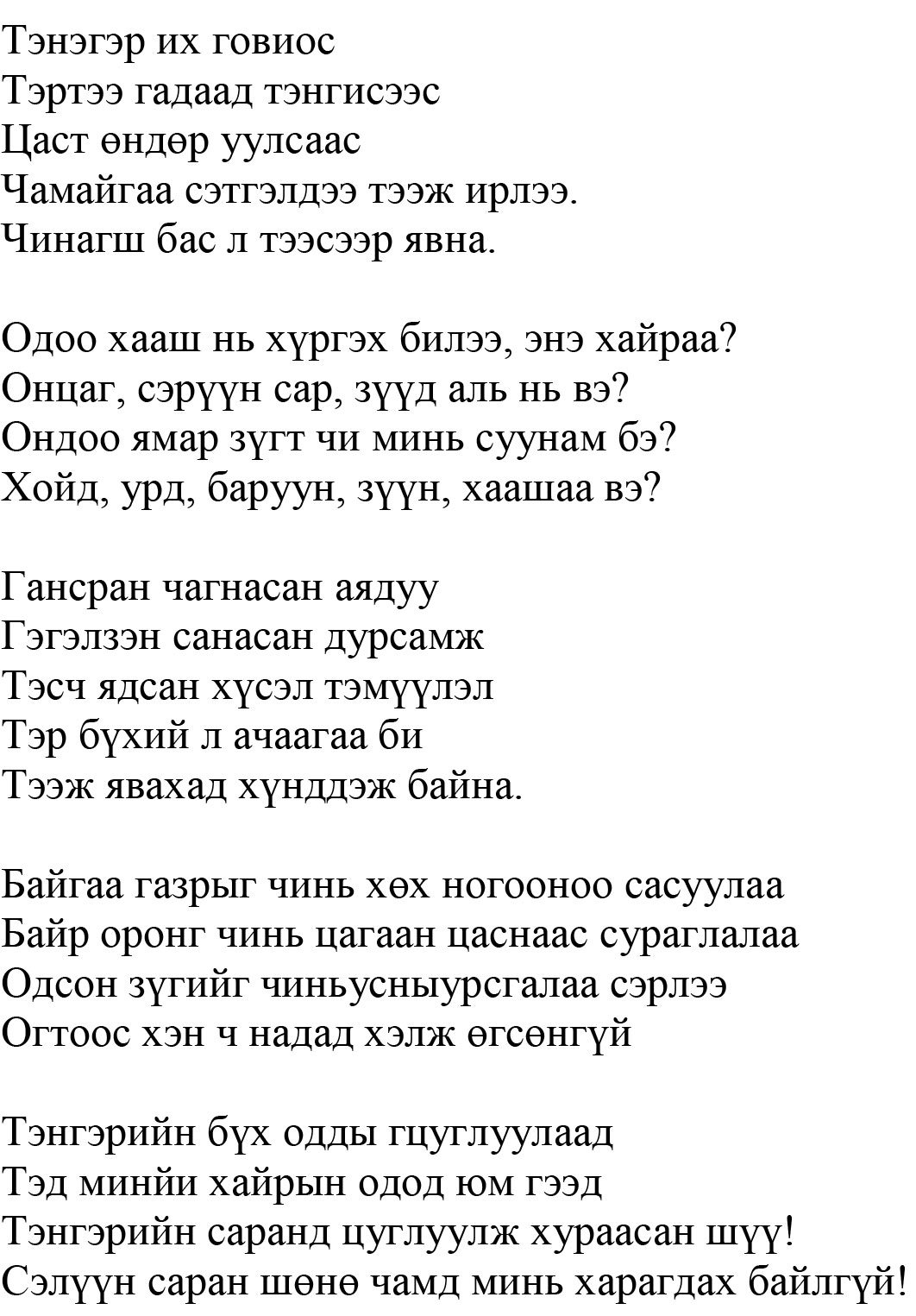 Тэнэгэр их говиос
Тэртээ гадаад тэнгисээс
Цаст өндөр уулсаас
Чамайгаа сэтгэлдээ тээж ирлээ.
Чинагш бас л тээсээр явна.

Одоо хааш нь хүргэх билээ, энэ хайраа?
Онцаг, сэрүүн сар, зүүд аль нь вэ?
Ондоо ямар зүгт чи минь суунам бэ?
Хойд, урд, баруун, зүүн, хаашаа вэ?

Гансран чагнасан аядуу
Гэгэлзэн санасан дурсамж
Тэсч ядсан хүсэл тэмүүлэл
Тэр бүхий л ачаагаа би
Тээж явахад хүнддэж байна.

Байгаа газрыг чинь хөх ногооноо сасуулаа
Байр оронг чинь цагаан цаснаас сураглалаа
Одсон зүгийг чиньусныурсгалаа сэрлээ
Огтоос хэн ч надад хэлж өгсөнгүй

Тэнгэрийн бүх одды гцуглуулаад
Тэд минйи хайрын одод юм гээд
Тэнгэрийн саранд цуглуулж хураасан шүү!
Сэлүүн саран шөнө чамд минь харагдах байлгүй!